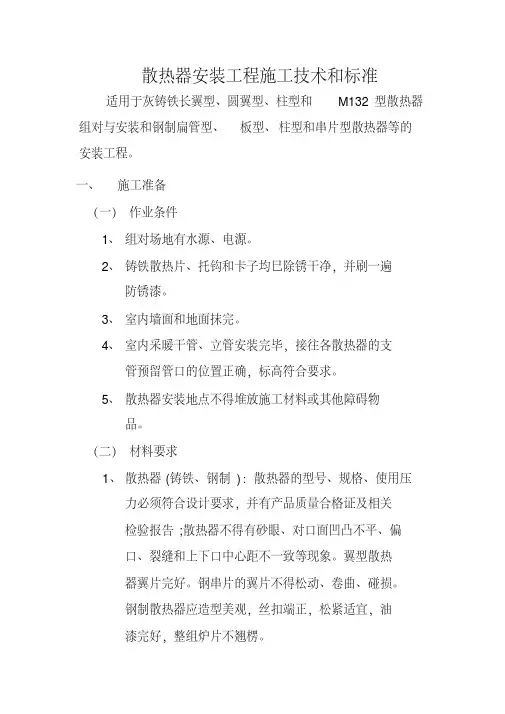 散热器安装工程施工技术和标准

适用于灰铸铁长翼型、圆翼型、柱型和 M132 型散热器组对与安装和钢制扁管型、 板型、柱型和串片型散热器等的安装工程。

一、 施工准备

（一） 作业条件

1、 组对场地有水源、电源。

2、 铸铁散热片、托钩和卡子均已除锈干净，并刷一遍防锈漆。

3、 室内墙面和地面抹完。

4、 室内采暖干管、立管安装完毕，接往各散热器的支管预留管口的位置正确，标高符合要求。

5、 散热器安装地点不得堆放施工材料或其他障碍物品。

（二） 材料要求

1、 散热器 (铸铁、钢制 )：散热器的型号、规格、使用压力必须符合设计要求，并有产品质量合格证及相关检验报告 ;散热器不得有砂眼、对口面凹凸不平、偏口、裂缝和上下口中心距不一致等现象。翼型散热器翼片完好。钢串片的翼片不得松动、卷曲、碰损。钢制散热器应造型美观，丝扣端正，松紧适宜，油漆完好，整组炉片不翘楞。